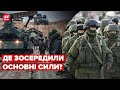 ДЕ ЗОСЕРЕДИЛИ
ОСНОВНІ СИЛИ?